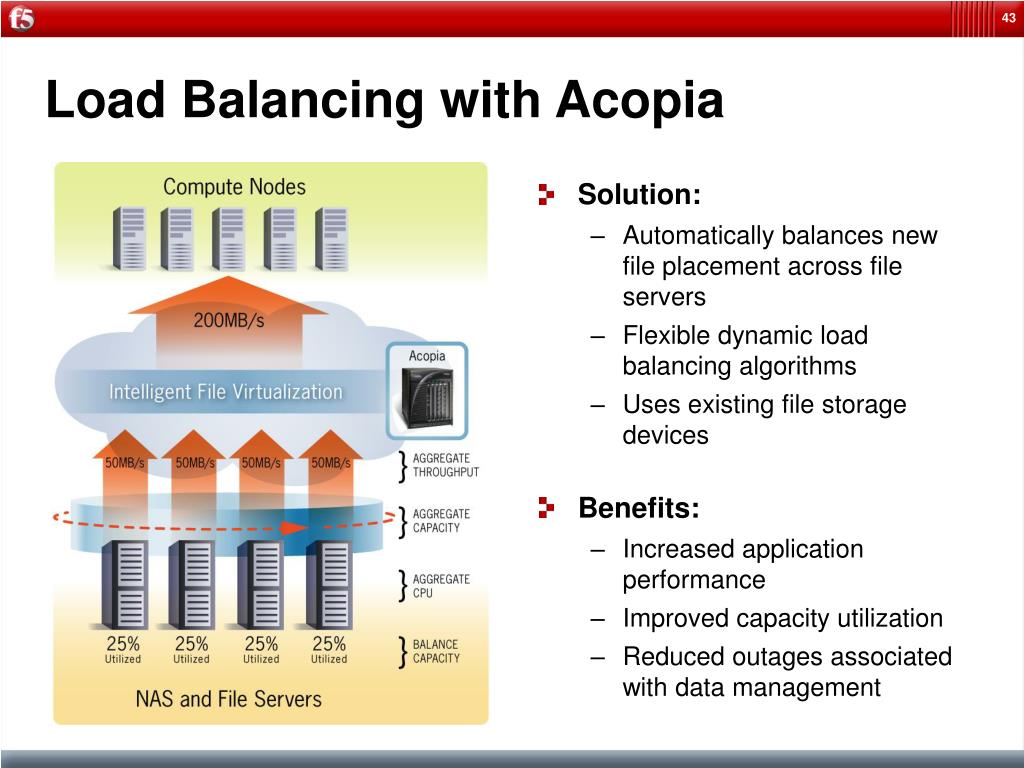 f5

43

Load Balancing with Acopia

Compute Nodes

200MB/s

Acopia

Intelligent File Virtualization

50MB/s 50MB/s 50MB/s 50MB/s

AGGREGATE THROUGHPUT

AGGREGATE CAPACITY

AGGREGATE CPU

25% Utilized 25% Utilized 25% Utilized 25% Utilized

BALANCE CAPACITY

NAS and File Servers

Solution:
– Automatically balances new file placement across file servers
– Flexible dynamic load balancing algorithms
– Uses existing file storage devices

Benefits:
– Increased application performance
– Improved capacity utilization
– Reduced outages associated with data management